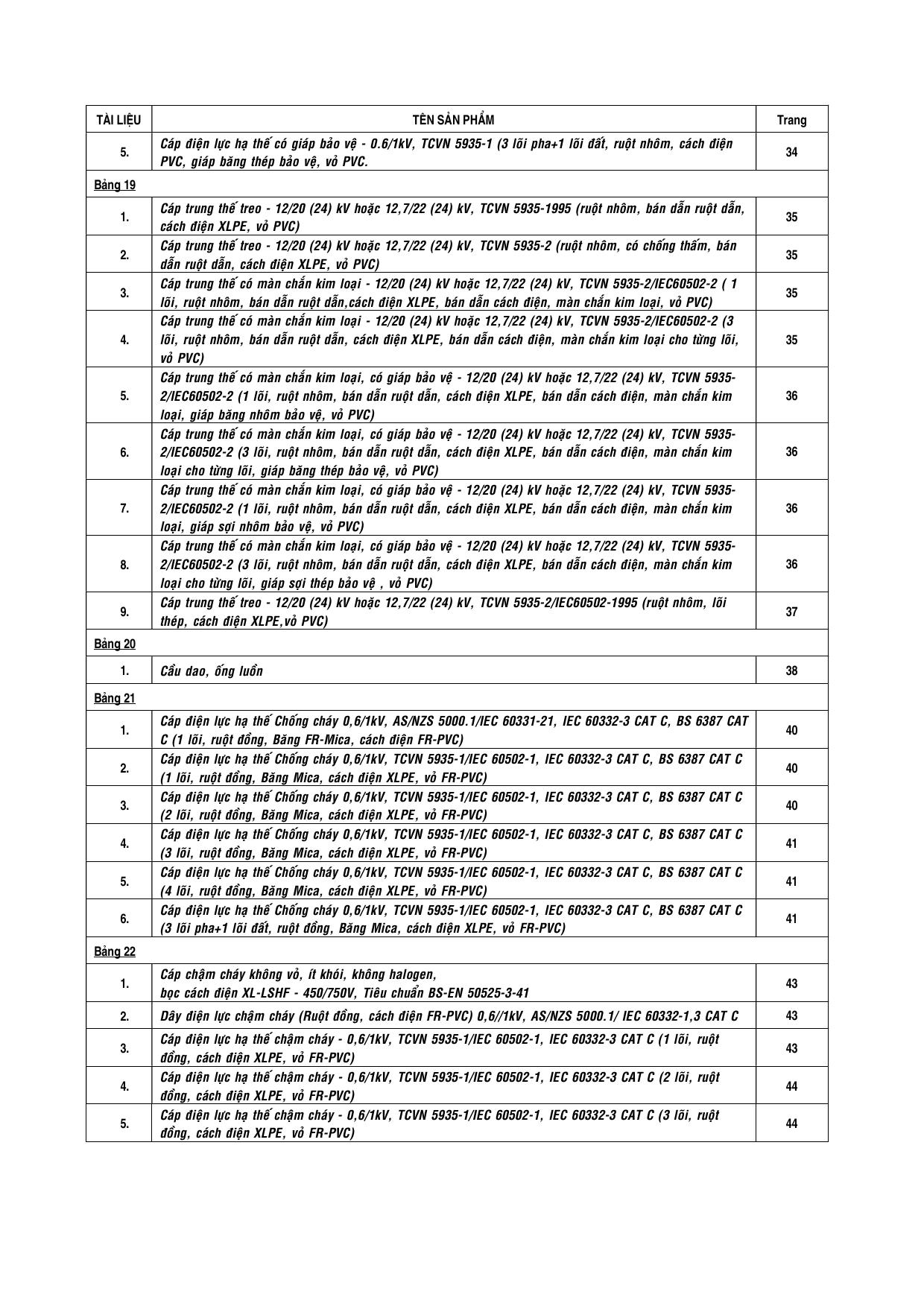 | TÀI LIỆU | TÊN SẢN PHẨM | Trang |
|---|---|---|
| 5. | Cáp điện lực hạ thế có giáp bảo vệ - 0.6/1kV, TCVN 5935-1 (3 lõi pha+1 lõi đất, ruột nhôm, cách điện PVC, giáp băng thép bảo vệ, vỏ PVC. | 34 |
| Bảng 19 | | |
| 1. | Cáp trung thế treo - 12/20 (24) kV hoặc 12,7/22 (24) kV, TCVN 5935-1995 (ruột nhôm, bán dẫn ruột dẫn, cách điện XLPE, vỏ PVC) | 35 |
| 2. | Cáp trung thế treo - 12/20 (24) kV hoặc 12,7/22 (24) kV, TCVN 5935-2 (ruột nhôm, có chống thấm, bán dẫn ruột dẫn, cách điện XLPE, vỏ PVC) | 35 |
| 3. | Cáp trung thế có màn chắn kim loại - 12/20 (24) kV hoặc 12,7/22 (24) kV, TCVN 5935-2/IEC60502-2 ( 1 lõi, ruột nhôm, bán dẫn ruột dẫn,cách điện XLPE, bán dẫn cách điện, màn chắn kim loại, vỏ PVC) | 35 |
| 4. | Cáp trung thế có màn chắn kim loại - 12/20 (24) kV hoặc 12,7/22 (24) kV, TCVN 5935-2/IEC60502-2 (3 lõi, ruột nhôm, bán dẫn ruột dẫn, cách điện XLPE, bán dẫn cách điện, màn chắn kim loại cho từng lõi, vỏ PVC) | 35 |
| 5. | Cáp trung thế có màn chắn kim loại, có giáp bảo vệ - 12/20 (24) kV hoặc 12,7/22 (24) kV, TCVN 5935-2/IEC60502-2 (1 lõi, ruột nhôm, bán dẫn ruột dẫn, cách điện XLPE, bán dẫn cách điện, màn chắn kim loại, giáp băng nhôm bảo vệ, vỏ PVC) | 36 |
| 6. | Cáp trung thế có màn chắn kim loại, có giáp bảo vệ - 12/20 (24) kV hoặc 12,7/22 (24) kV, TCVN 5935-2/IEC60502-2 (3 lõi, ruột nhôm, bán dẫn ruột dẫn, cách điện XLPE, bán dẫn cách điện, màn chắn kim loại cho từng lõi, giáp băng thép bảo vệ, vỏ PVC) | 36 |
| 7. | Cáp trung thế có màn chắn kim loại, có giáp bảo vệ - 12/20 (24) kV hoặc 12,7/22 (24) kV, TCVN 5935-2/IEC60502-2 (1 lõi, ruột nhôm, bán dẫn ruột dẫn, cách điện XLPE, bán dẫn cách điện, màn chắn kim loại, giáp sợi nhôm bảo vệ, vỏ PVC) | 36 |
| 8. | Cáp trung thế có màn chắn kim loại, có giáp bảo vệ - 12/20 (24) kV hoặc 12,7/22 (24) kV, TCVN 5935-2/IEC60502-2 (3 lõi, ruột nhôm, bán dẫn ruột dẫn, cách điện XLPE, bán dẫn cách điện, màn chắn kim loại cho từng lõi, giáp sợi thép bảo vệ , vỏ PVC) | 36 |
| 9. | Cáp trung thế treo - 12/20 (24) kV hoặc 12,7/22 (24) kV, TCVN 5935-2/IEC60502-1995 (ruột nhôm, lõi thép, cách điện XLPE,vỏ PVC) | 37 |
| Bảng 20 | | |
| 1. | Cầu dao, ống luồn | 38 |
| Bảng 21 | | |
| 1. | Cáp điện lực hạ thế Chống cháy 0,6/1kV, AS/NZS 5000.1/IEC 60331-21, IEC 60332-3 CAT C, BS 6387 CAT C (1 lõi, ruột đồng, Băng FR-Mica, cách điện FR-PVC) | 40 |
| 2. | Cáp điện lực hạ thế Chống cháy 0,6/1kV, TCVN 5935-1/IEC 60502-1, IEC 60332-3 CAT C, BS 6387 CAT C (1 lõi, ruột đồng, Băng Mica, cách điện XLPE, vỏ FR-PVC) | 40 |
| 3. | Cáp điện lực hạ thế Chống cháy 0,6/1kV, TCVN 5935-1/IEC 60502-1, IEC 60332-3 CAT C, BS 6387 CAT C (2 lõi, ruột đồng, Băng Mica, cách điện XLPE, vỏ FR-PVC) | 40 |
| 4. | Cáp điện lực hạ thế Chống cháy 0,6/1kV, TCVN 5935-1/IEC 60502-1, IEC 60332-3 CAT C, BS 6387 CAT C (3 lõi, ruột đồng, Băng Mica, cách điện XLPE, vỏ FR-PVC) | 41 |
| 5. | Cáp điện lực hạ thế Chống cháy 0,6/1kV, TCVN 5935-1/IEC 60502-1, IEC 60332-3 CAT C, BS 6387 CAT C (4 lõi, ruột đồng, Băng Mica, cách điện XLPE, vỏ FR-PVC) | 41 |
| 6. | Cáp điện lực hạ thế Chống cháy 0,6/1kV, TCVN 5935-1/IEC 60502-1, IEC 60332-3 CAT C, BS 6387 CAT C (3 lõi pha+1 lõi đất, ruột đồng, Băng Mica, cách điện XLPE, vỏ FR-PVC) | 41 |
| Bảng 22 | | |
| 1. | Cáp chậm cháy không vỏ, ít khói, không halogen, bọc cách điện XL-LSHF - 450/750V, Tiêu chuẩn BS-EN 50525-3-41 | 43 |
| 2. | Dây điện lực chậm cháy (Ruột đồng, cách điện FR-PVC) 0,6//1kV, AS/NZS 5000.1/ IEC 60332-1,3 CAT C | 43 |
| 3. | Cáp điện lực hạ thế chậm cháy - 0,6/1kV, TCVN 5935-1/IEC 60502-1, IEC 60332-3 CAT C (1 lõi, ruột đồng, cách điện XLPE, vỏ FR-PVC) | 43 |
| 4. | Cáp điện lực hạ thế chậm cháy - 0,6/1kV, TCVN 5935-1/IEC 60502-1, IEC 60332-3 CAT C (2 lõi, ruột đồng, cách điện XLPE, vỏ FR-PVC) | 44 |
| 5. | Cáp điện lực hạ thế chậm cháy - 0,6/1kV, TCVN 5935-1/IEC 60502-1, IEC 60332-3 CAT C (3 lõi, ruột đồng, cách điện XLPE, vỏ FR-PVC) | 44 |